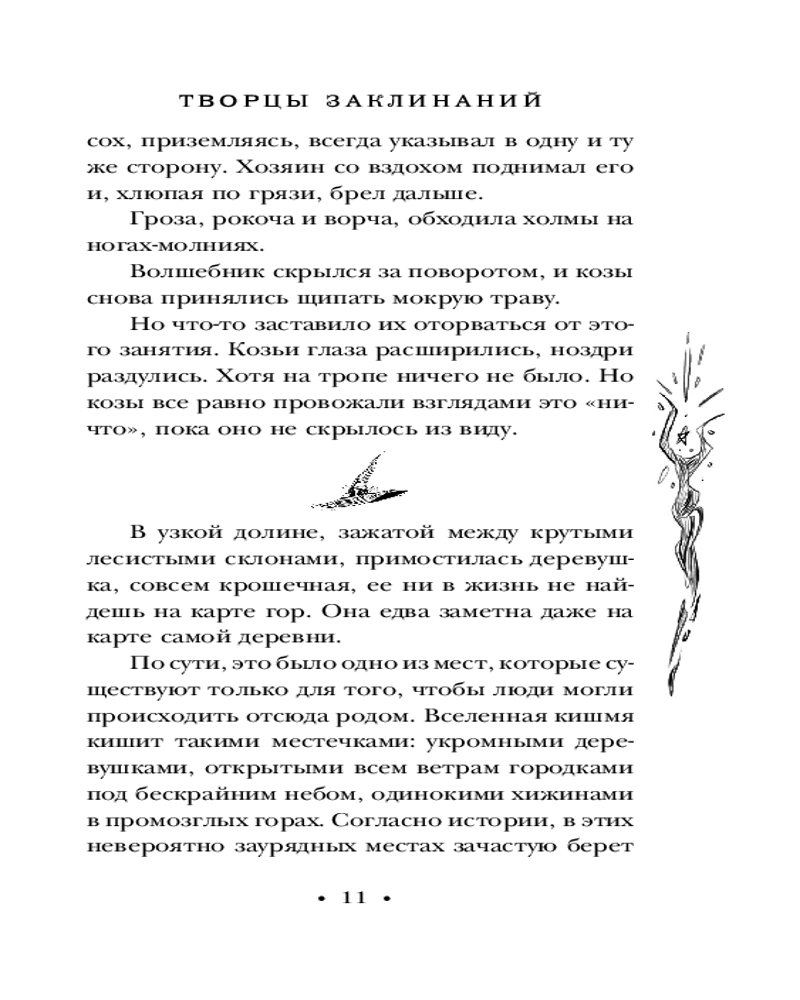 ТВОРЦЫ ЗАКЛИНАНИЙ

сох, приземляясь, всегда указывал в одну и ту же сторону. Хозяин со вздохом поднимал его и, хлюпая по грязи, брел дальше.

Гроза, рокоча и ворча, обходила холмы на ногах-молниях.

Волшебник скрылся за поворотом, и козы снова принялись щипать мокрую траву.

Но что-то заставило их оторваться от этого занятия. Козьи глаза расширились, ноздри раздулись. Хотя на тропе ничего не было. Но козы все равно провожали взглядами это «ничто», пока оно не скрылось из виду.

В узкой долине, зажатой между крутыми лесистыми склонами, примостилась деревушка, совсем крошечная, ее ни в жизнь не найдешь на карте гор. Она едва заметна даже на карте самой деревни.

По сути, это было одно из мест, которые существуют только для того, чтобы люди могли происходить отсюда родом. Вселенная кишмя кишит такими местечками: укромными деревушками, открытыми всем ветрам городками под бескрайним небом, одинокими хижинами в промозглых горах. Согласно истории, в этих невероятно заурядных местах зачастую берет

• 11 •